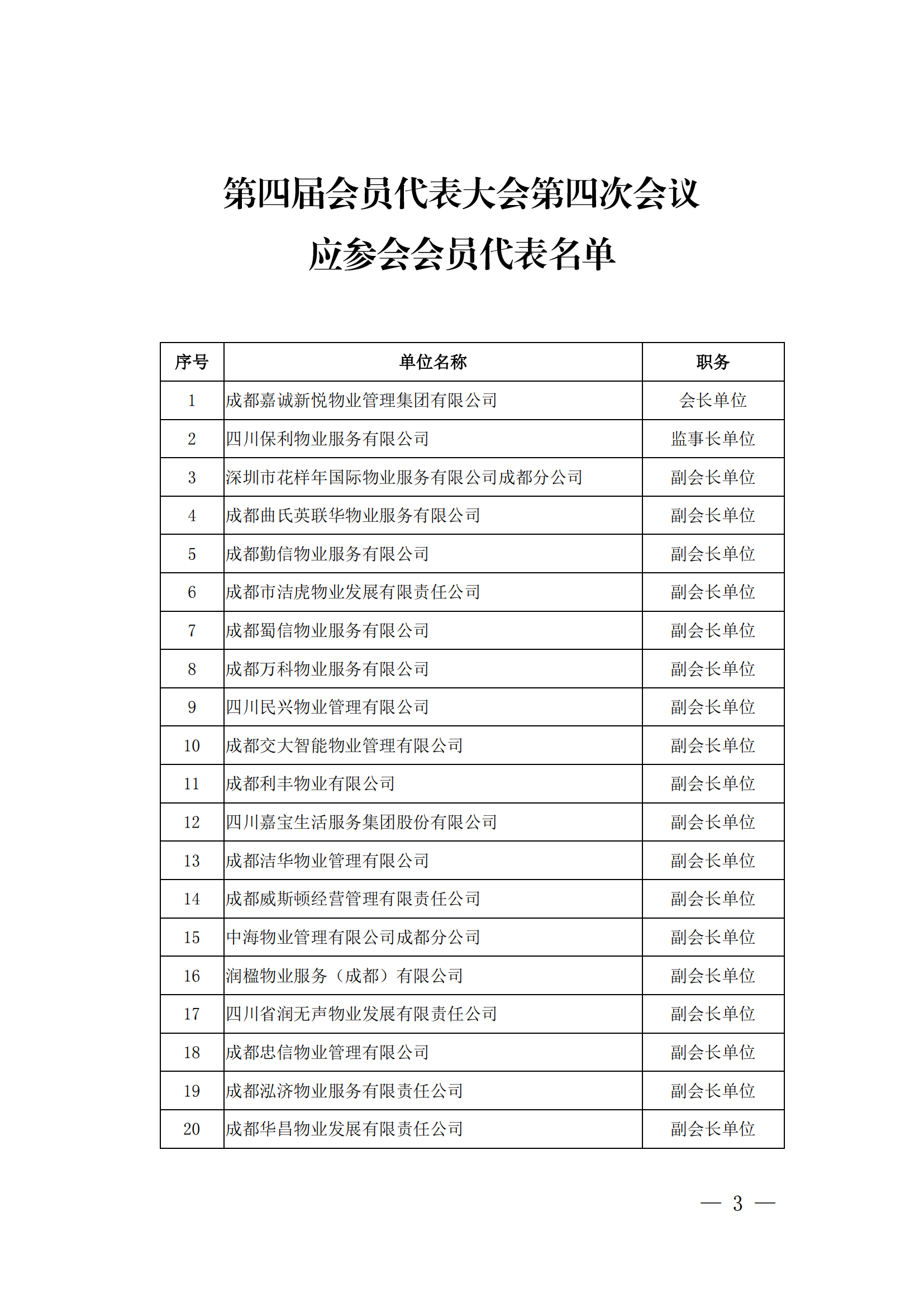 第四届会员代表大会第四次会议
应参会会员代表名单

| 序号 | 单位名称 | 职务 |
|---|---|---|
| 1 | 成都嘉诚新悦物业管理集团有限公司 | 会长单位 |
| 2 | 四川保利物业服务有限公司 | 监事长单位 |
| 3 | 深圳市花样年国际物业服务有限公司成都分公司 | 副会长单位 |
| 4 | 成都曲氏英联华物业服务有限公司 | 副会长单位 |
| 5 | 成都勤信物业服务有限公司 | 副会长单位 |
| 6 | 成都市洁虎物业发展有限责任公司 | 副会长单位 |
| 7 | 成都蜀信物业服务有限公司 | 副会长单位 |
| 8 | 成都万科物业服务有限公司 | 副会长单位 |
| 9 | 四川民兴物业管理有限公司 | 副会长单位 |
| 10 | 成都交大智能物业管理有限公司 | 副会长单位 |
| 11 | 成都利丰物业有限公司 | 副会长单位 |
| 12 | 四川嘉宝生活服务集团股份有限公司 | 副会长单位 |
| 13 | 成都洁华物业管理有限公司 | 副会长单位 |
| 14 | 成都威斯顿经营管理有限责任公司 | 副会长单位 |
| 15 | 中海物业管理有限公司成都分公司 | 副会长单位 |
| 16 | 润楹物业服务（成都）有限公司 | 副会长单位 |
| 17 | 四川省润无声物业发展有限责任公司 | 副会长单位 |
| 18 | 成都忠信物业管理有限公司 | 副会长单位 |
| 19 | 成都泓济物业服务有限责任公司 | 副会长单位 |
| 20 | 成都华昌物业发展有限责任公司 | 副会长单位 |

— 3 —